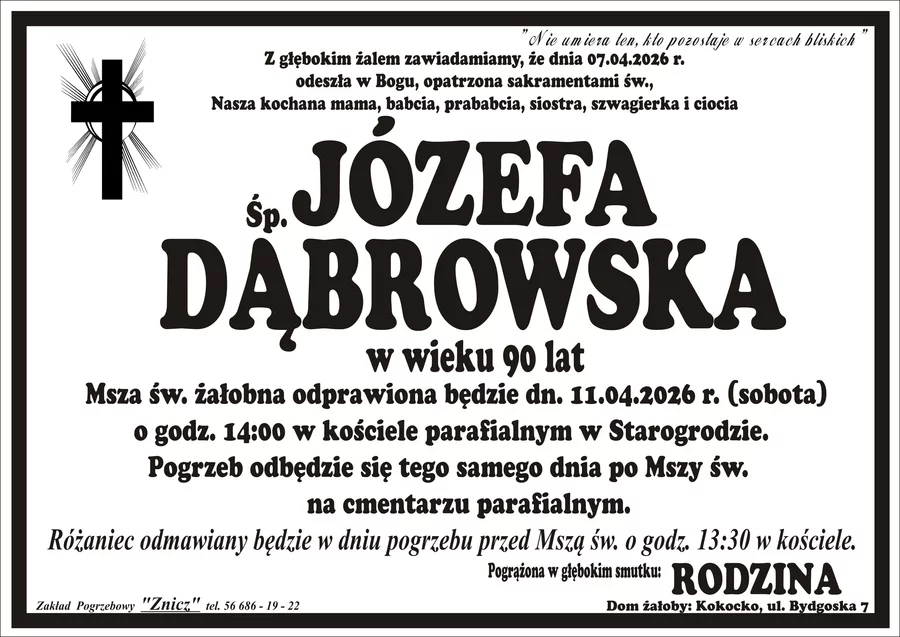 "Nie umiera ten, kto pozostaje w sercach bliskich"

Z głębokim żalem zawiadamiamy, że dnia 07.04.2026 r. odeszła w Bogu, opatrzona sakramentami św., Nasza kochana mama, babcia, prababcia, siostra, szwagierka i ciocia

Śp. JÓZEFA DĄBROWSKA

w wieku 90 lat

Msza św. żałobna odprawiona będzie dn. 11.04.2026 r. (sobota) o godz. 14:00 w kościele parafialnym w Starogrodzie. Pogrzeb odbędzie się tego samego dnia po Mszy św. na cmentarzu parafialnym.

Różaniec odmawiany będzie w dniu pogrzebu przed Mszą św. o godz. 13:30 w kościele.

Pogrążona w głębokim smutku: RODZINA

Zakład Pogrzebowy "Znicz" tel. 56 686 - 19 - 22

Dom żałoby: Kokocko, ul. Bydgoska 7